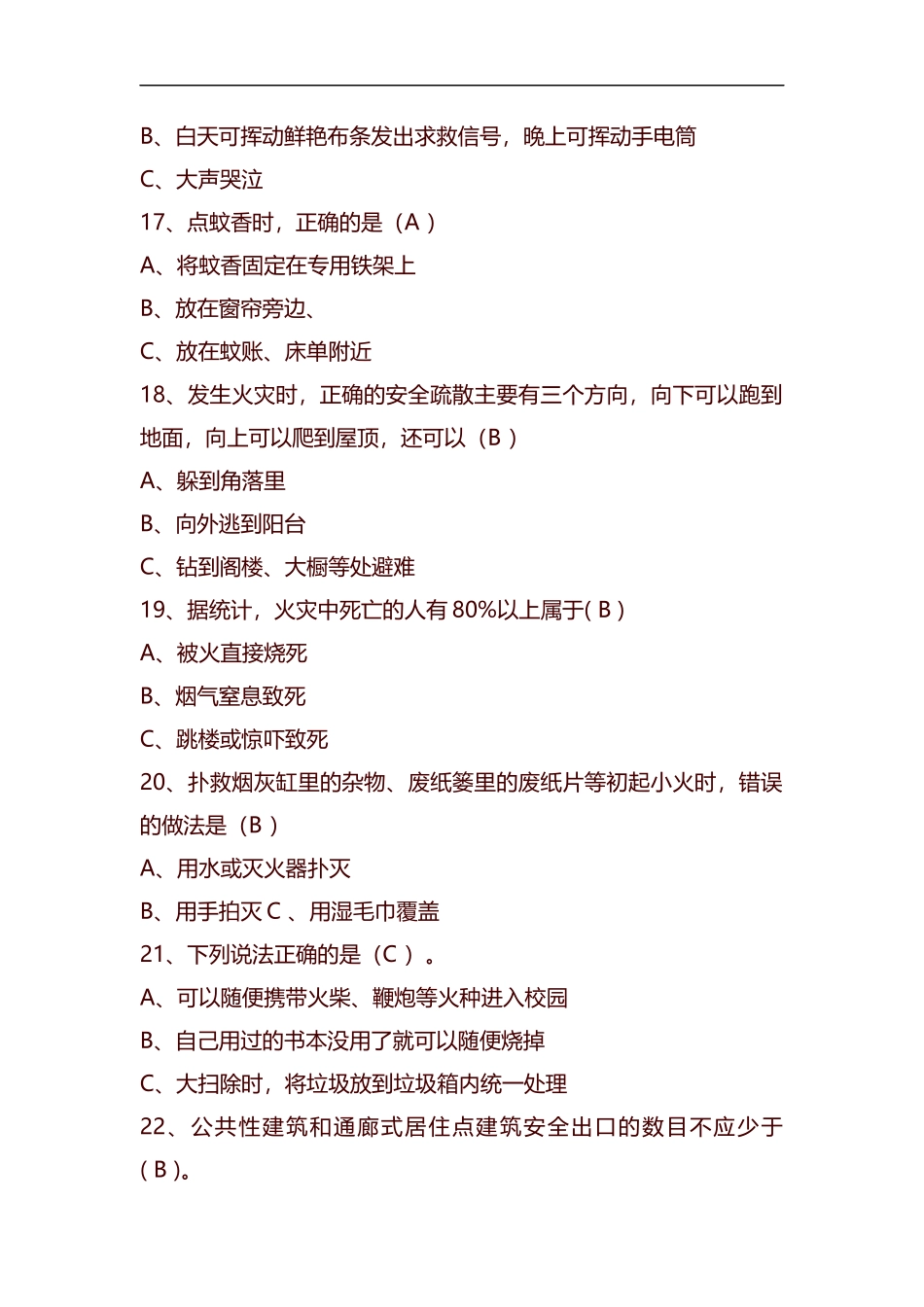 B、白天可挥动鲜艳布条发出求救信号，晚上可挥动手电筒

C、大声哭泣

17、点蚊香时，正确的是（A ）

A、将蚊香固定在专用铁架上

B、放在窗帘旁边、

C、放在蚊账、床单附近

18、发生火灾时，正确的安全疏散主要有三个方向，向下可以跑到地面，向上可以爬到屋顶，还可以（B ）

A、躲到角落里

B、向外逃到阳台

C、钻到阁楼、大橱等处避难

19、据统计，火灾中死亡的人有 80%以上属于( B )

A、被火直接烧死

B、烟气窒息致死

C、跳楼或惊吓致死

20、扑救烟灰缸里的杂物、废纸篓里的废纸片等初起小火时，错误的做法是（B ）

A、用水或灭火器扑灭

B、用手拍灭 C 、用湿毛巾覆盖

21、下列说法正确的是（C ）。

A、可以随便携带火柴、鞭炮等火种进入校园

B、自己用过的书本没用了就可以随便烧掉

C、大扫除时，将垃圾放到垃圾箱内统一处理

22、公共性建筑和通廊式居住点建筑安全出口的数目不应少于( B )。